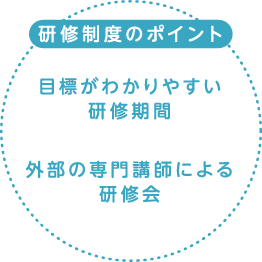 研修制度のポイント

目標がわかりやすい
研修期間

外部の専門講師による
研修会